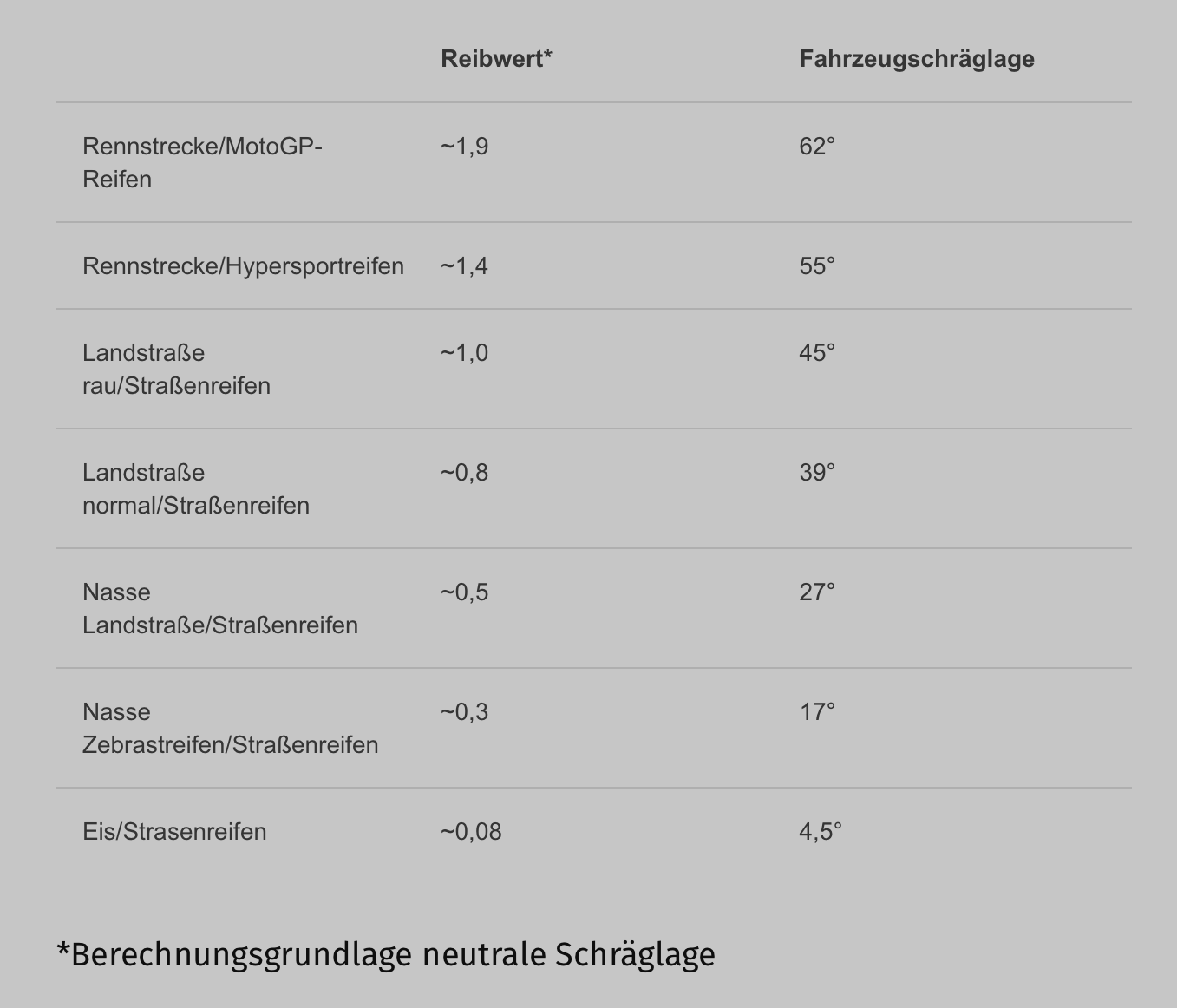 | | Reibwert* | Fahrzeugschräglage |
|---|---|---|
| Rennstrecke/MotoGP-Reifen | ~1,9 | 62° |
| Rennstrecke/Hypersportreifen | ~1,4 | 55° |
| Landstraße rau/Straßenreifen | ~1,0 | 45° |
| Landstraße normal/Straßenreifen | ~0,8 | 39° |
| Nasse Landstraße/Straßenreifen | ~0,5 | 27° |
| Nasse Zebrastreifen/Straßenreifen | ~0,3 | 17° |
| Eis/Strasenreifen | ~0,08 | 4,5° |

*Berechnungsgrundlage neutrale Schräglage